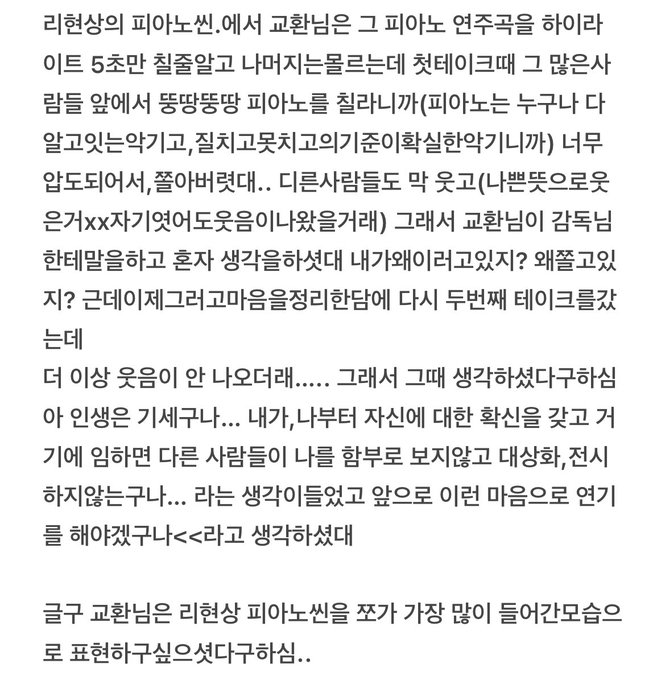 리현상의 피아노씬.에서 교환님은 그 피아노 연주곡을 하이라이트 5초만 칠줄알고 나머지는몰르는데 첫테이크때 그 많은사람들 앞에서 뚱땅뚱땅 피아노를 칠라니까(피아노는 누구나 다 알고잇는악기고,질치고못치고의기준이확실한악기니까) 너무 압도되어서,쫄아버렷대.. 디른사람들도 막 웃고(나쁜뜻으로웃은거xx자기엿어도웃음이나왔을거래) 그래서 교환님이 감독님한테말을하고 혼자 생각을하셧대 내가왜이러고있지? 왜쫄고있지? 근데이제그러고마음을정리한담에 다시 두번째 테이크를갔는데
더 이상 웃음이 안 나오더래..... 그래서 그때 생각하셨다구하심 아 인생은 기세구나... 내가,나부터 자신에 대한 확신을 갖고 거기에 임하면 다른 사람들이 나를 함부로 보지않고 대상화,전시하지않는구나... 라는 생각이들었고 앞으로 이런 마음으로 연기를 해야겠구나<<라고 생각하셨대

글구 교환님은 리현상 피아노씬을 쪼가 가장 많이 들어간모습으로 표현하구싶으셧다구하심..